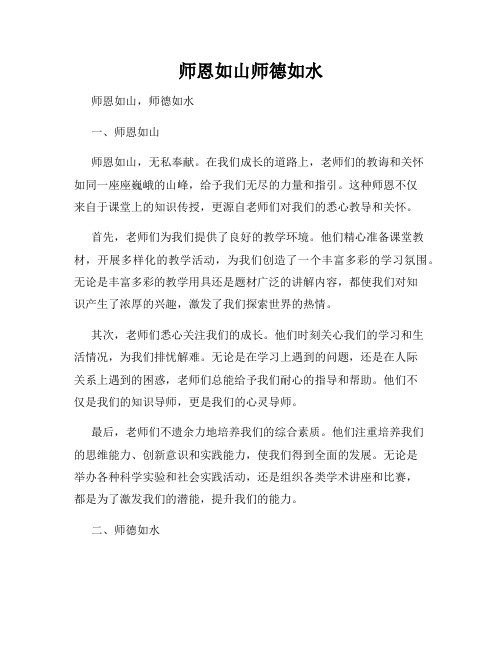 师恩如山师德如水

师恩如山，师德如水

一、师恩如山

师恩如山，无私奉献。在我们成长的道路上，老师们的教诲和关怀如同一座座巍峨的山峰，给予我们无尽的力量和指引。这种师恩不仅来自于课堂上的知识传授，更源自老师们对我们的悉心教导和关怀。

首先，老师们为我们提供了良好的教学环境。他们精心准备课堂教材，开展多样化的教学活动，为我们创造了一个丰富多彩的学习氛围。无论是丰富多彩的教学用具还是题材广泛的讲解内容，都使我们对知识产生了浓厚的兴趣，激发了我们探索世界的热情。

其次，老师们悉心关注我们的成长。他们时刻关心我们的学习和生活情况，为我们排忧解难。无论是在学习上遇到的问题，还是在人际关系上遇到的困惑，老师们总能给予我们耐心的指导和帮助。他们不仅是我们的知识导师，更是我们的心灵导师。

最后，老师们不遗余力地培养我们的综合素质。他们注重培养我们的思维能力、创新意识和实践能力，使我们得到全面的发展。无论是举办各种科学实验和社会实践活动，还是组织各类学术讲座和比赛，都是为了激发我们的潜能，提升我们的能力。

二、师德如水